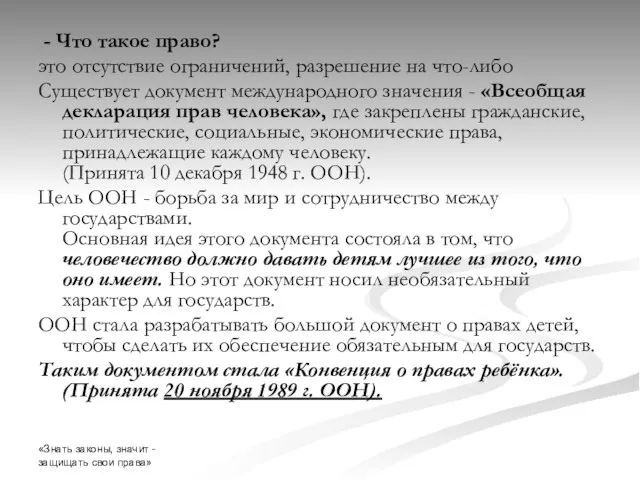 - Что такое право?

это отсутствие ограничений, разрешение на что-либо

Существует документ международного значения - «Всеобщая декларация прав человека», где закреплены гражданские, политические, социальные, экономические права, принадлежащие каждому человеку.
(Принята 10 декабря 1948 г. ООН).

Цель ООН - борьба за мир и сотрудничество между государствами.
Основная идея этого документа состояла в том, что человечество должно давать детям лучшее из того, что оно имеет. Но этот документ носил необязательный характер для государств.

ООН стала разрабатывать большой документ о правах детей, чтобы сделать их обеспечение обязательным для государств.

Таким документом стала «Конвенция о правах ребёнка». (Принята 20 ноября 1989 г. ООН).

«Знать законы, значит - защищать свои права»